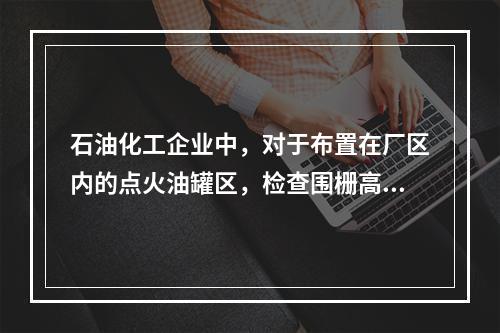 石油化工企业中，对于布置在厂区内的点火油罐区，检查围栅高...